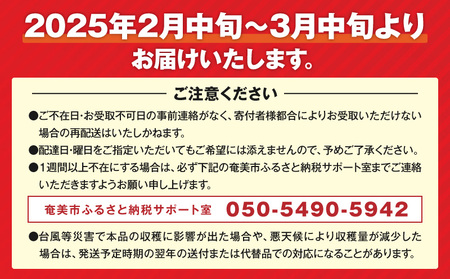 2025年2月中旬～3月中旬より
お届けいたします。

ご注意ください

●ご不在日・お受取不可日の事前連絡がなく、寄付者様都合によりお受取いただけない場合の再配送はいたしかねます。

●配達日・曜日をご指定いただいてもご希望には添えませんので、予めご了承ください。

●1週間以上不在にする場合は、必ず下記の奄美市ふるさと納税サポート室までご連絡いただきますようお願い申し上げます。

奄美市ふるさと納税サポート室 050-5490-5942

●台風等災害で本品の収穫に影響が出た場合や、悪天候により収穫量が減少した場合は、発送予定時期の翌年の送付または代替品での対応になることがあります。